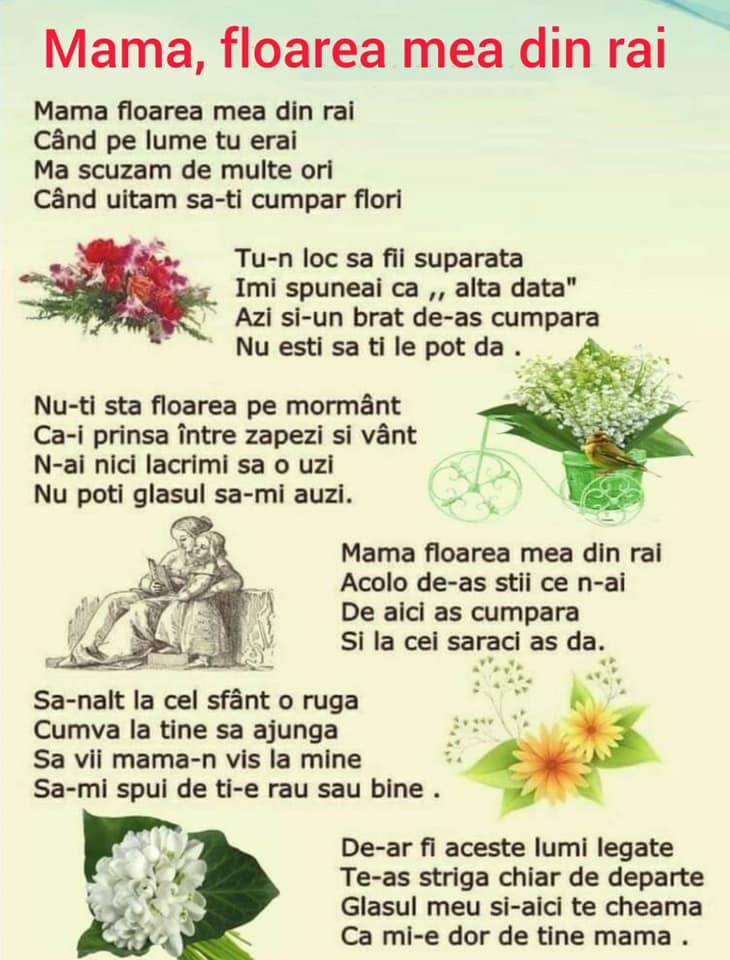 Mama, floarea mea din rai

Mama floarea mea din rai
Când pe lume tu erai
Ma scuzam de multe ori
Când uitam sa-ti cumpar flori

Tu-n loc sa fii suparata
Imi spuneai ca ,, alta data"
Azi si-un brat de-as cumpara
Nu esti sa ti le pot da .

Nu-ti sta floarea pe mormânt
Ca-i prinsa între zapezi si vânt
N-ai nici lacrimi sa o uzi
Nu poti glasul sa-mi auzi.

Mama floarea mea din rai
Acolo de-as stii ce n-ai
De aici as cumpara
Si la cei saraci as da.

Sa-nalt la cel sfânt o ruga
Cumva la tine sa ajunga
Sa vii mama-n vis la mine
Sa-mi spui de ti-e rau sau bine .

De-ar fi aceste lumi legate
Te-as striga chiar de departe
Glasul meu si-aici te cheama
Ca mi-e dor de tine mama .